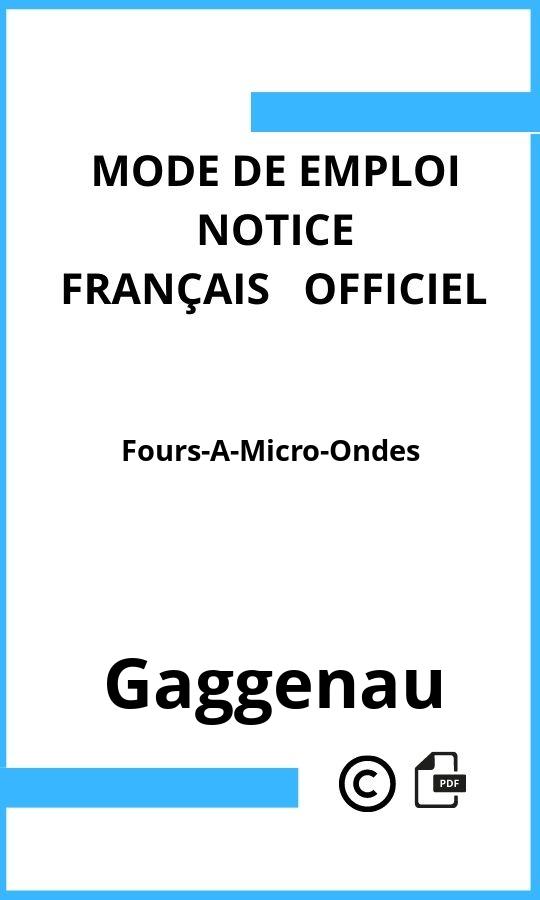 MODE DE EMPLOI
NOTICE
FRANÇAIS OFFICIEL

Fours-A-Micro-Ondes

Gaggenau

©

PDF